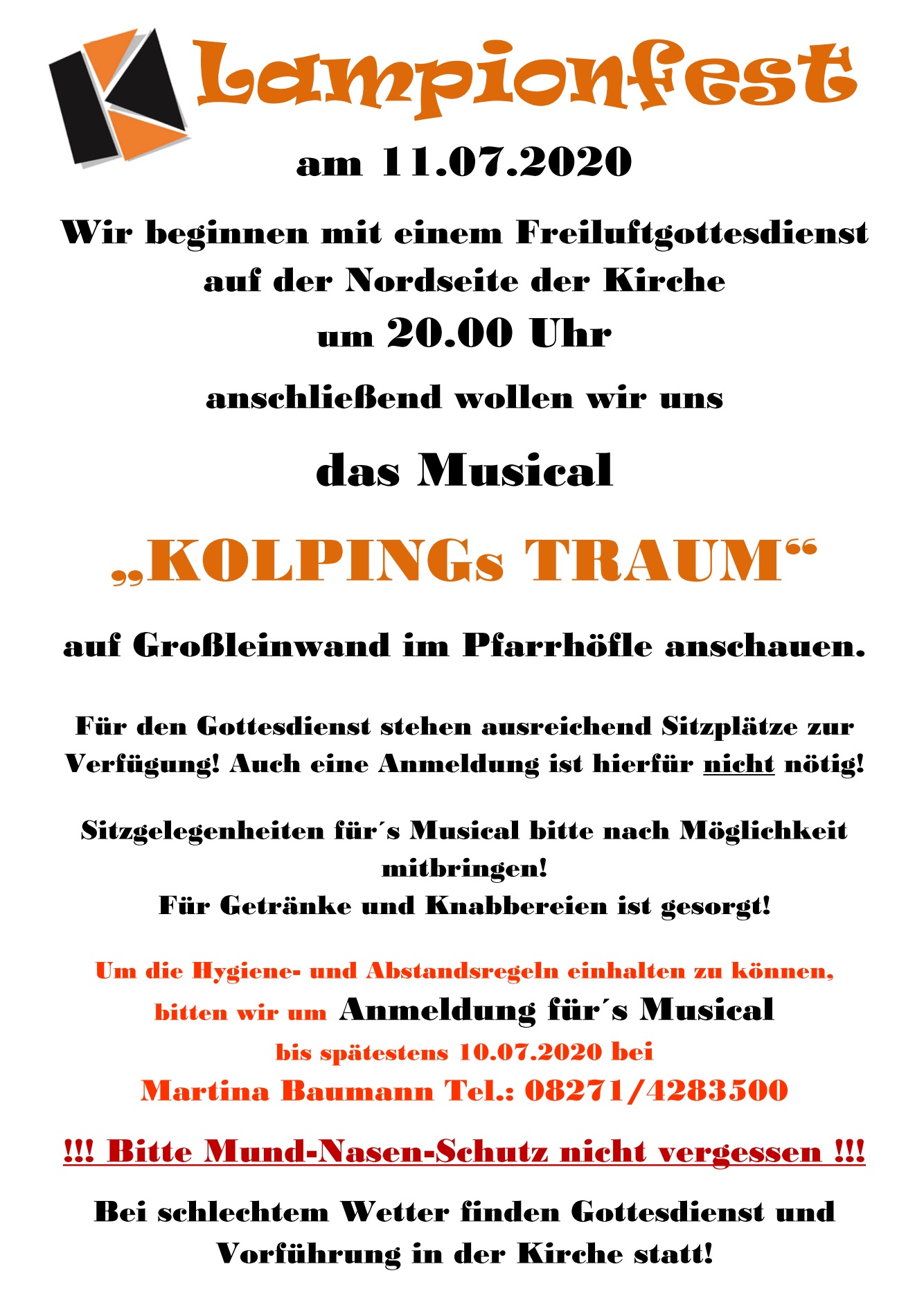 Lampionfest

am 11.07.2020

Wir beginnen mit einem Freiluftgottesdienst auf der Nordseite der Kirche

um 20.00 Uhr

anschließend wollen wir uns

das Musical

„KOLPINGs TRAUM“

auf Großleinwand im Pfarrhöfle anschauen.

Für den Gottesdienst stehen ausreichend Sitzplätze zur Verfügung! Auch eine Anmeldung ist hierfür nicht nötig!

Sitzgelegenheiten für´s Musical bitte nach Möglichkeit mitbringen!
Für Getränke und Knabbereien ist gesorgt!

Um die Hygiene- und Abstandsregeln einhalten zu können, bitten wir um Anmeldung für´s Musical bis spätestens 10.07.2020 bei
Martina Baumann Tel.: 08271/4283500

!!! Bitte Mund-Nasen-Schutz nicht vergessen !!!

Bei schlechtem Wetter finden Gottesdienst und Vorführung in der Kirche statt!